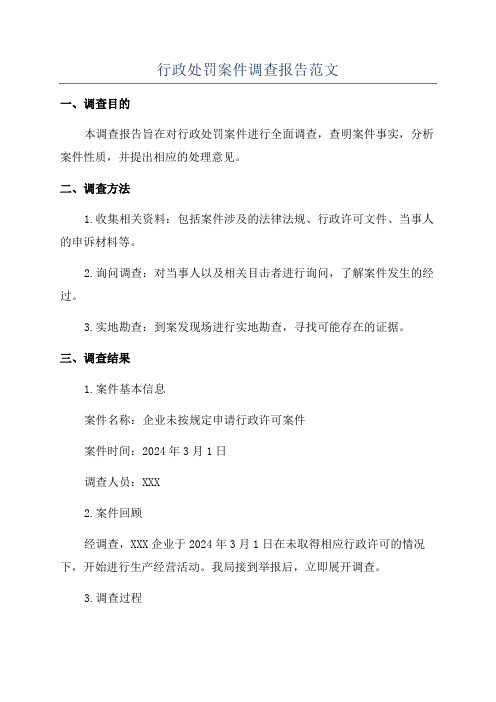 行政处罚案件调查报告范文

一、调查目的

本调查报告旨在对行政处罚案件进行全面调查，查明案件事实，分析案件性质，并提出相应的处理意见。

二、调查方法

1.收集相关资料：包括案件涉及的法律法规、行政许可文件、当事人的申诉材料等。

2.询问调查：对当事人以及相关目击者进行询问，了解案件发生的经过。

3.实地勘查：到案发现场进行实地勘查，寻找可能存在的证据。

三、调查结果

1.案件基本信息

案件名称：企业未按规定申请行政许可案件

案件时间：2024年3月1日

调查人员：XXX

2.案件回顾

经调查，XXX企业于2024年3月1日在未取得相应行政许可的情况下，开始进行生产经营活动。我局接到举报后，立即展开调查。

3.调查过程